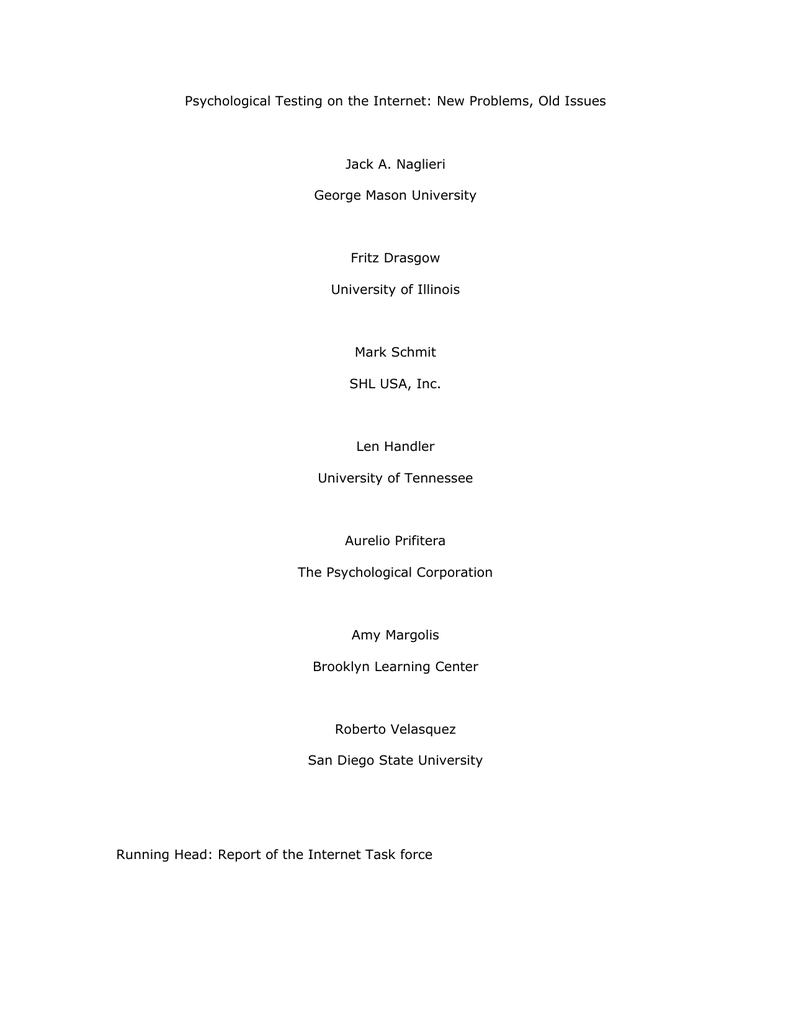 Psychological Testing on the Internet: New Problems, Old Issues

Jack A. Naglieri

George Mason University

Fritz Drasgow

University of Illinois

Mark Schmit

SHL USA, Inc.

Len Handler

University of Tennessee

Aurelio Prifitera

The Psychological Corporation

Amy Margolis

Brooklyn Learning Center

Roberto Velasquez

San Diego State University

Running Head: Report of the Internet Task force